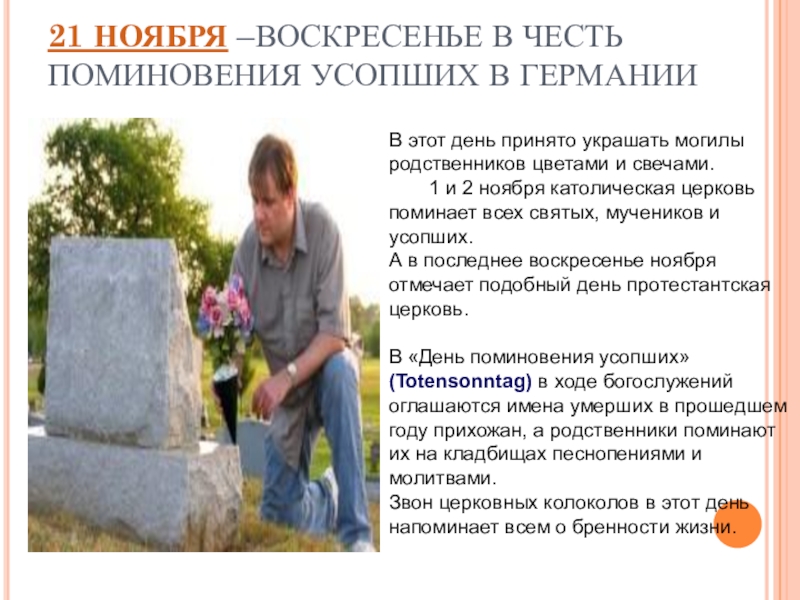 21 НОЯБРЯ –ВОСКРЕСЕНЬЕ В ЧЕСТЬ ПОМИНОВЕНИЯ УСОПШИХ В ГЕРМАНИИ

В этот день принято украшать могилы родственников цветами и свечами.

1 и 2 ноября католическая церковь поминает всех святых, мучеников и усопших.

А в последнее воскресенье ноября отмечает подобный день протестантская церковь.

В «День поминовения усопших» (Totensonntag) в ходе богослужений оглашаются имена умерших в прошедшем году прихожан, а родственники поминают их на кладбищах песнопениями и молитвами.

Звон церковных колоколов в этот день напоминает всем о бренности жизни.